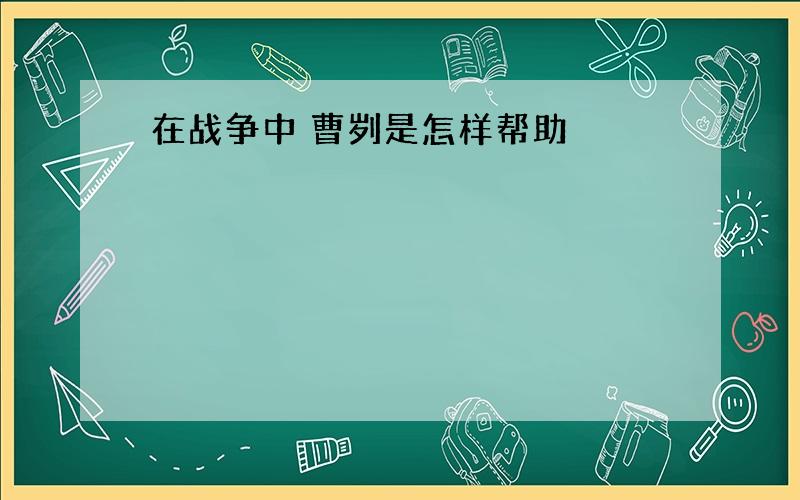 在战争中 曹刿是怎样帮助